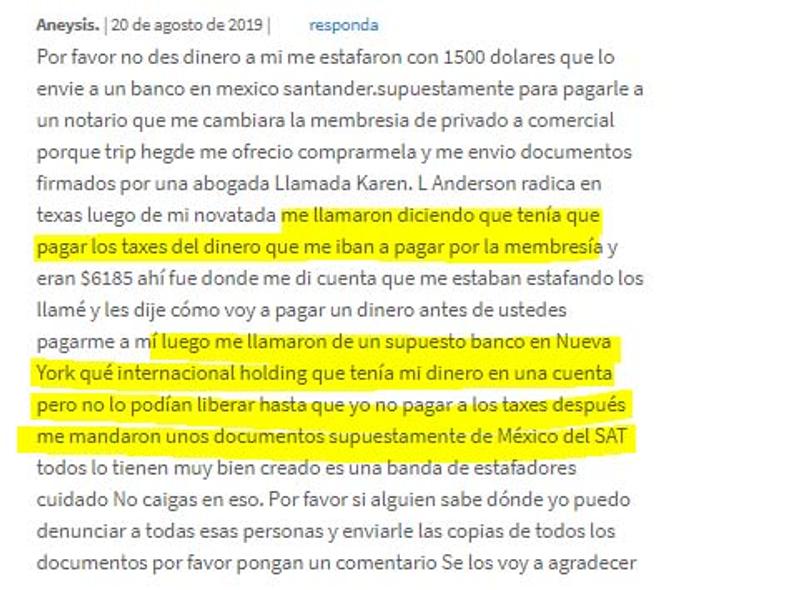 Aneysis. | 20 de agosto de 2019 | responda

Por favor no des dinero a mi me estafaron con 1500 dolares que lo envie a un banco en mexico santander.supuestamente para pagarle a un notario que me cambiara la membresia de privado a comercial porque trip hegde me ofrecio comprarmela y me envio documentos firmados por una abogada Llamada Karen. L Anderson radica en texas luego de mi novatada me llamaron diciendo que tenía que pagar los taxes del dinero que me iban a pagar por la membresía y eran $6185 ahí fue donde me di cuenta que me estaban estafando los llamé y les dije cómo voy a pagar un dinero antes de ustedes pagarme a mí luego me llamaron de un supuesto banco en Nueva York qué internacional holding que tenía mi dinero en una cuenta pero no lo podían liberar hasta que yo no pagar a los taxes después me mandaron unos documentos supuestamente de México del SAT todos lo tienen muy bien creado es una banda de estafadores cuidado No caigas en eso. Por favor si alguien sabe dónde yo puedo denunciar a todas esas personas y enviarle las copias de todos los documentos por favor pongan un comentario Se los voy a agradecer